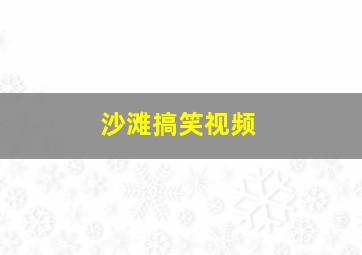 沙滩搞笑视频